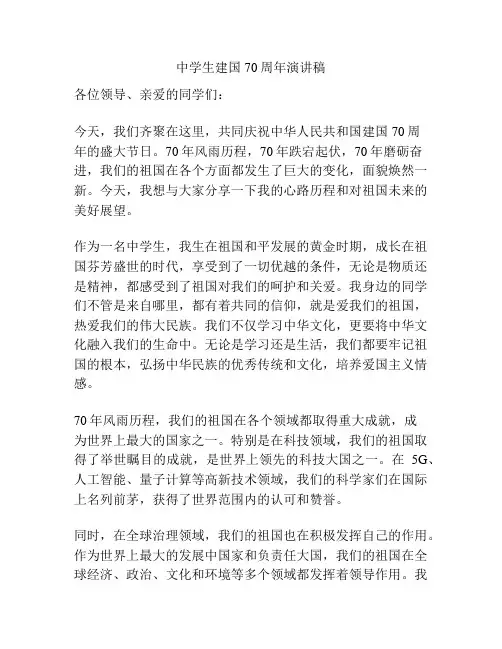 中学生建国70周年演讲稿

各位领导、亲爱的同学们：

今天，我们齐聚在这里，共同庆祝中华人民共和国建国70周年的盛大节日。70年风雨历程，70年跌宕起伏，70年磨砺奋进，我们的祖国在各个方面都发生了巨大的变化，面貌焕然一新。今天，我想与大家分享一下我的心路历程和对祖国未来的美好展望。

作为一名中学生，我生在祖国和平发展的黄金时期，成长在祖国芬芳盛世的时代，享受到了一切优越的条件，无论是物质还是精神，都感受到了祖国对我们的呵护和关爱。我身边的同学们不管是来自哪里，都有着共同的信仰，就是爱我们的祖国，热爱我们的伟大民族。我们不仅学习中华文化，更要将中华文化融入我们的生命中。无论是学习还是生活，我们都要牢记祖国的根本，弘扬中华民族的优秀传统和文化，培养爱国主义情感。

70年风雨历程，我们的祖国在各个领域都取得重大成就，成为世界上最大的国家之一。特别是在科技领域，我们的祖国取得了举世瞩目的成就，是世界上领先的科技大国之一。在 5G、人工智能、量子计算等高新技术领域，我们的科学家们在国际上名列前茅，获得了世界范围内的认可和赞誉。

同时，在全球治理领域，我们的祖国也在积极发挥自己的作用。作为世界上最大的发展中国家和负责任大国，我们的祖国在全球经济、政治、文化和环境等多个领域都发挥着领导作用。我